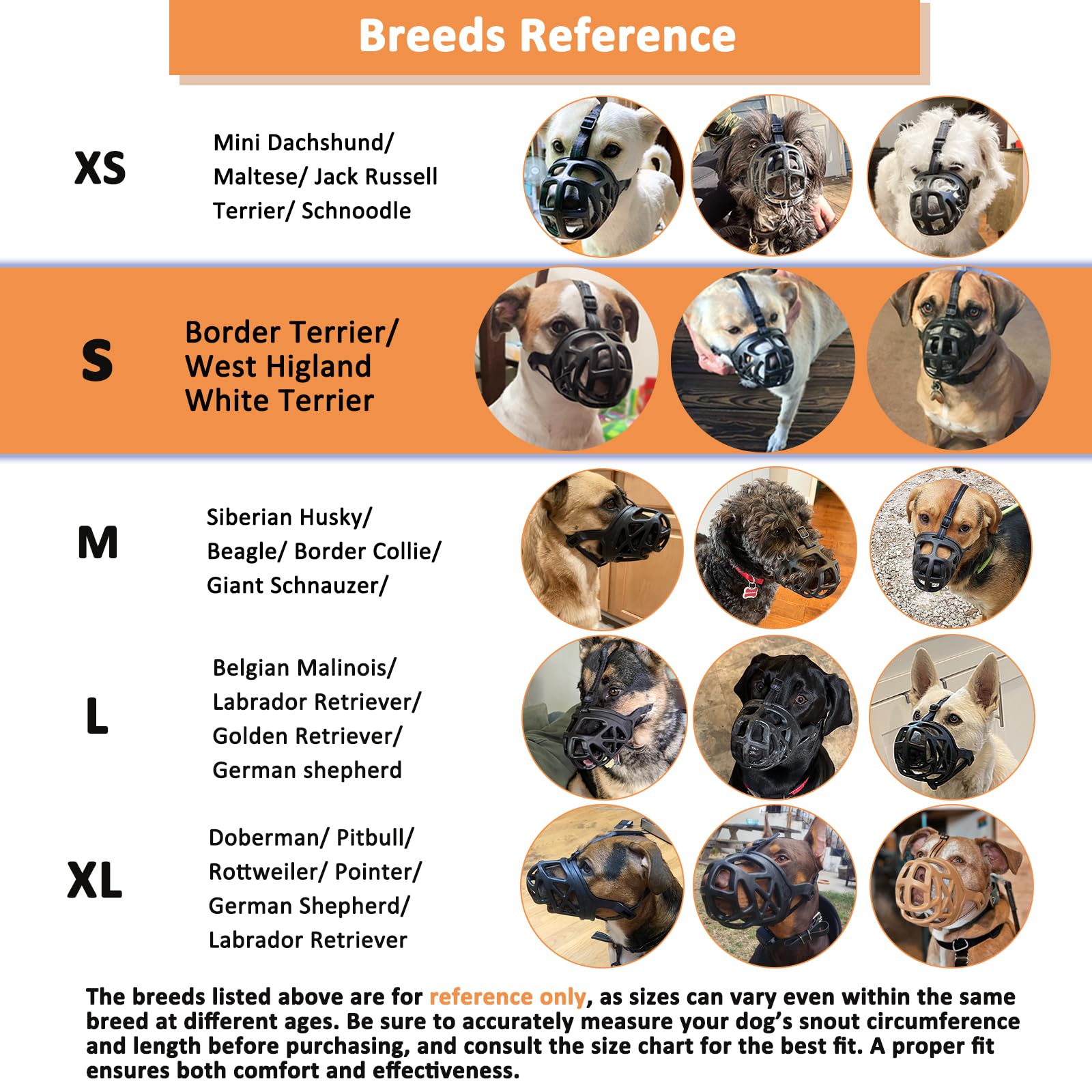 Breeds Reference

XS

Mini Dachshund/ Maltese/ Jack Russell Terrier/ Schnoodle

S

Border Terrier/ West Higland White Terrier

M

Siberian Husky/ Beagle/ Border Collie/ Giant Schnauzer/

L

Belgian Malinois/ Labrador Retriever/ Golden Retriever/ German shepherd

XL

Doberman/ Pitbull/ Rottweiler/ Pointer/ German Shepherd/ Labrador Retriever

The breeds listed above are for reference only, as sizes can vary even within the same breed at different ages. Be sure to accurately measure your dog's snout circumference and length before purchasing, and consult the size chart for the best fit. A proper fit ensures both comfort and effectiveness.